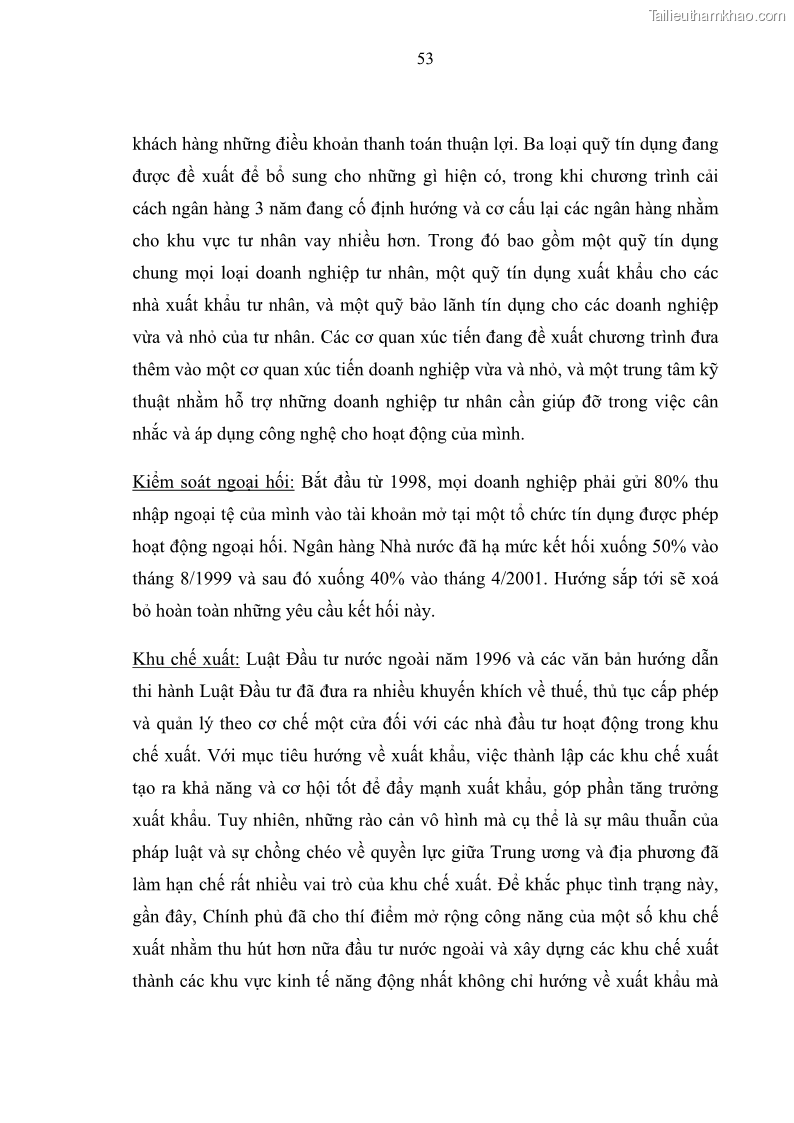 Tailieuthamkhao.com

53

khách hàng những điều khoản thanh toán thuận lợi. Ba loại quỹ tín dụng đang được đề xuất để bổ sung cho những gì hiện có, trong khi chương trình cải cách ngân hàng 3 năm đang cố định hướng và cơ cấu lại các ngân hàng nhằm cho khu vực tư nhân vay nhiều hơn. Trong đó bao gồm một quỹ tín dụng chung mọi loại doanh nghiệp tư nhân, một quỹ tín dụng xuất khẩu cho các nhà xuất khẩu tư nhân, và một quỹ bảo lãnh tín dụng cho các doanh nghiệp vừa và nhỏ của tư nhân. Các cơ quan xúc tiến đang đề xuất chương trình đưa thêm vào một cơ quan xúc tiến doanh nghiệp vừa và nhỏ, và một trung tâm kỹ thuật nhằm hỗ trợ những doanh nghiệp tư nhân cần giúp đỡ trong việc cân nhắc và áp dụng công nghệ cho hoạt động của mình.

Kiểm soát ngoại hối: Bắt đầu từ 1998, mọi doanh nghiệp phải gửi 80% thu nhập ngoại tệ của mình vào tài khoản mở tại một tổ chức tín dụng được phép hoạt động ngoại hối. Ngân hàng Nhà nước đã hạ mức kết hối xuống 50% vào tháng 8/1999 và sau đó xuống 40% vào tháng 4/2001. Hướng sắp tới sẽ xoá bỏ hoàn toàn những yêu cầu kết hối này.

Khu chế xuất: Luật Đầu tư nước ngoài năm 1996 và các văn bản hướng dẫn thi hành Luật Đầu tư đã đưa ra nhiều khuyến khích về thuế, thủ tục cấp phép và quản lý theo cơ chế một cửa đối với các nhà đầu tư hoạt động trong khu chế xuất. Với mục tiêu hướng về xuất khẩu, việc thành lập các khu chế xuất tạo ra khả năng và cơ hội tốt để đẩy mạnh xuất khẩu, góp phần tăng trưởng xuất khẩu. Tuy nhiên, những rào cản vô hình mà cụ thể là sự mâu thuẫn của pháp luật và sự chồng chéo về quyền lực giữa Trung ương và địa phương đã làm hạn chế rất nhiều vai trò của khu chế xuất. Để khắc phục tình trạng này, gần đây, Chính phủ đã cho thí điểm mở rộng công năng của một số khu chế xuất nhằm thu hút hơn nữa đầu tư nước ngoài và xây dựng các khu chế xuất thành các khu vực kinh tế năng động nhất không chỉ hướng về xuất khẩu mà